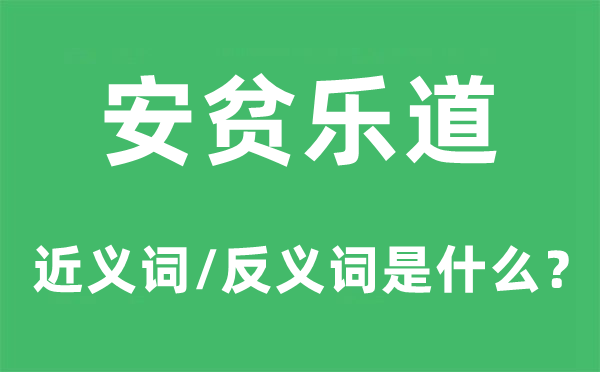 安贫乐道

近义词/反义词是什么？